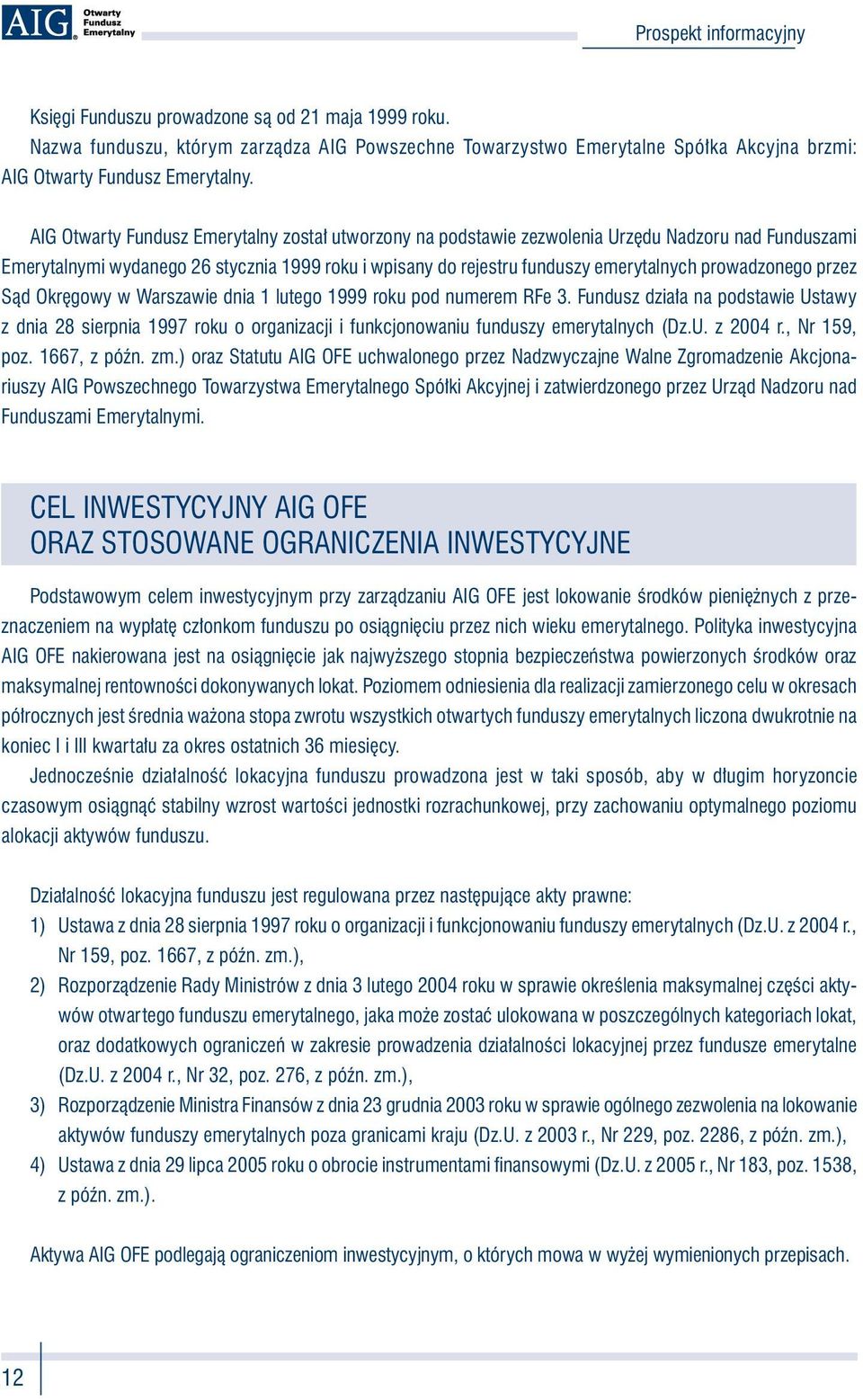 AIG Otwarty Fundusz Emerytalny

Prospekt informacyjny

Księgi Funduszu prowadzone są od 21 maja 1999 roku.
Nazwa funduszu, którym zarządza AIG Powszechne Towarzystwo Emerytalne Spółka Akcyjna brzmi: AIG Otwarty Fundusz Emerytalny.

AIG Otwarty Fundusz Emerytalny został utworzony na podstawie zezwolenia Urzędu Nadzoru nad Funduszami Emerytalnymi wydanego 26 stycznia 1999 roku i wpisany do rejestru funduszy emerytalnych prowadzonego przez Sąd Okręgowy w Warszawie dnia 1 lutego 1999 roku pod numerem RFe 3. Fundusz działa na podstawie Ustawy z dnia 28 sierpnia 1997 roku o organizacji i funkcjonowaniu funduszy emerytalnych (Dz.U. z 2004 r., Nr 159, poz. 1667, z późn. zm.) oraz Statutu AIG OFE uchwalonego przez Nadzwyczajne Walne Zgromadzenie Akcjonariuszy AIG Powszechnego Towarzystwa Emerytalnego Spółki Akcyjnej i zatwierdzonego przez Urząd Nadzoru nad Funduszami Emerytalnymi.

CEL INWESTYCYJNY AIG OFE
ORAZ STOSOWANE OGRANICZENIA INWESTYCYJNE

Podstawowym celem inwestycyjnym przy zarządzaniu AIG OFE jest lokowanie środków pieniężnych z przeznaczeniem na wypłatę członkom funduszu po osiągnięciu przez nich wieku emerytalnego. Polityka inwestycyjna AIG OFE nakierowana jest na osiągnięcie jak najwyższego stopnia bezpieczeństwa powierzonych środków oraz maksymalnej rentowności dokonywanych lokat. Poziomem odniesienia dla realizacji zamierzonego celu w okresach półrocznych jest średnia ważona stopa zwrotu wszystkich otwartych funduszy emerytalnych liczona dwukrotnie na koniec I i III kwartału za okres ostatnich 36 miesięcy.
Jednocześnie działalność lokacyjna funduszu prowadzona jest w taki sposób, aby w długim horyzoncie czasowym osiągnąć stabilny wzrost wartości jednostki rozrachunkowej, przy zachowaniu optymalnego poziomu alokacji aktywów funduszu.

Działalność lokacyjna funduszu jest regulowana przez następujące akty prawne:
1) Ustawa z dnia 28 sierpnia 1997 roku o organizacji i funkcjonowaniu funduszy emerytalnych (Dz.U. z 2004 r., Nr 159, poz. 1667, z późn. zm.),
2) Rozporządzenie Rady Ministrów z dnia 3 lutego 2004 roku w sprawie określenia maksymalnej części aktywów otwartego funduszu emerytalnego, jaka może zostać ulokowana w poszczególnych kategoriach lokat, oraz dodatkowych ograniczeń w zakresie prowadzenia działalności lokacyjnej przez fundusze emerytalne (Dz.U. z 2004 r., Nr 32, poz. 276, z późn. zm.),
3) Rozporządzenie Ministra Finansów z dnia 23 grudnia 2003 roku w sprawie ogólnego zezwolenia na lokowanie aktywów funduszy emerytalnych poza granicami kraju (Dz.U. z 2003 r., Nr 229, poz. 2286, z późn. zm.),
4) Ustawa z dnia 29 lipca 2005 roku o obrocie instrumentami finansowymi (Dz.U. z 2005 r., Nr 183, poz. 1538, z późn. zm.).

Aktywa AIG OFE podlegają ograniczeniom inwestycyjnym, o których mowa w wyżej wymienionych przepisach.

12